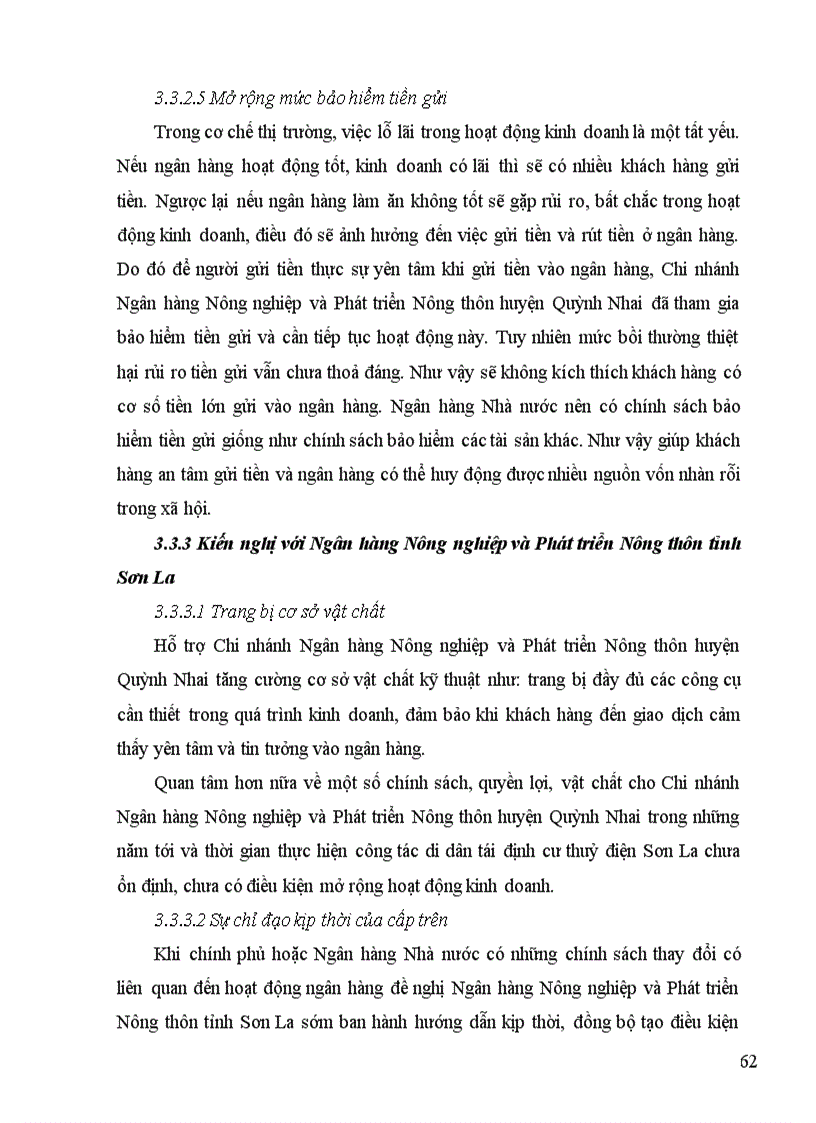 3.3.2.5 Mở rộng mức bảo hiểm tiền gửi

Trong cơ chế thị trường, việc lỗ lãi trong hoạt động kinh doanh là một tất yếu. Nếu ngân hàng hoạt động tốt, kinh doanh có lãi thì sẽ có nhiều khách hàng gửi tiền. Ngược lại nếu ngân hàng làm ăn không tốt sẽ gặp rủi ro, bất chắc trong hoạt động kinh doanh, điều đó sẽ ảnh hưởng đến việc gửi tiền và rút tiền ở ngân hàng. Do đó để người gửi tiền thực sự yên tâm khi gửi tiền vào ngân hàng, Chi nhánh Ngân hàng Nông nghiệp và Phát triển Nông thôn huyện Quỳnh Nhai đã tham gia bảo hiểm tiền gửi và cần tiếp tục hoạt động này. Tuy nhiên mức bồi thường thiệt hại rủi ro tiền gửi vẫn chưa thoả đáng. Như vậy sẽ không kích thích khách hàng có cơ số tiền lớn gửi vào ngân hàng. Ngân hàng Nhà nước nên có chính sách bảo hiểm tiền gửi giống như chính sách bảo hiểm các tài sản khác. Như vậy giúp khách hàng an tâm gửi tiền và ngân hàng có thể huy động được nhiều nguồn vốn nhàn rỗi trong xã hội.

3.3.3 Kiến nghị với Ngân hàng Nông nghiệp và Phát triển Nông thôn tỉnh Sơn La

3.3.3.1 Trang bị cơ sở vật chất

Hỗ trợ Chi nhánh Ngân hàng Nông nghiệp và Phát triển Nông thôn huyện Quỳnh Nhai tăng cường cơ sở vật chất kỹ thuật như: trang bị đầy đủ các công cụ cần thiết trong quá trình kinh doanh, đảm bảo khi khách hàng đến giao dịch cảm thấy yên tâm và tin tưởng vào ngân hàng.

Quan tâm hơn nữa về một số chính sách, quyền lợi, vật chất cho Chi nhánh Ngân hàng Nông nghiệp và Phát triển Nông thôn huyện Quỳnh Nhai trong những năm tới và thời gian thực hiện công tác di dân tái định cư thuỷ điện Sơn La chưa ổn định, chưa có điều kiện mở rộng hoạt động kinh doanh.

3.3.3.2 Sự chỉ đạo kịp thời của cấp trên

Khi chính phủ hoặc Ngân hàng Nhà nước có những chính sách thay đổi có liên quan đến hoạt động ngân hàng đề nghị Ngân hàng Nông nghiệp và Phát triển Nông thôn tỉnh Sơn La sớm ban hành hướng dẫn kịp thời, đồng bộ tạo điều kiện

62